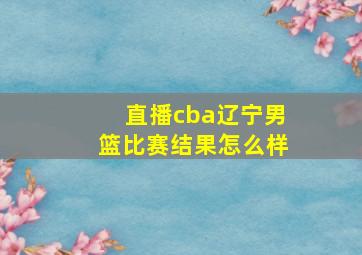 直播cba辽宁男篮比赛结果怎么样